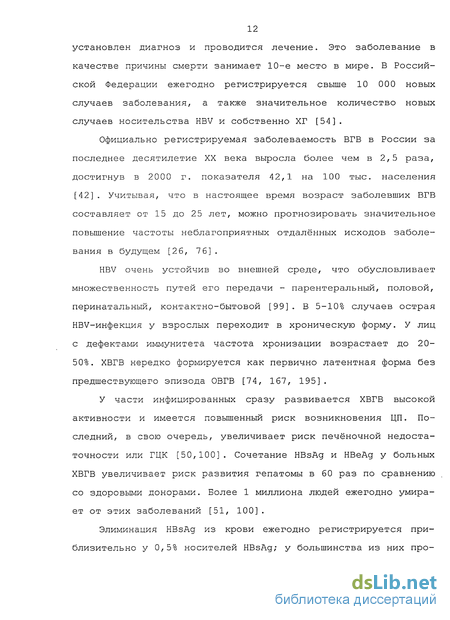 12

установлен диагноз и проводится лечение. Это заболевание в качестве причины смерти занимает 10-е место в мире. В Российской Федерации ежегодно регистрируется свыше 10 000 новых случаев заболевания, а также значительное количество новых случаев носительства HBV и собственно ХГ [54].

Официально регистрируемая заболеваемость ВГВ в России за последнее десятилетие XX века выросла более чем в 2,5 раза, достигнув в 2000 г. показателя 42,1 на 100 тыс. населения [42]. Учитывая, что в настоящее время возраст заболевших ВГВ составляет от 15 до 25 лет, можно прогнозировать значительное повышение частоты неблагоприятных отдалённых исходов заболевания в будущем [26, 76].

HBV очень устойчив во внешней среде, что обусловливает множественность путей его передачи - парентеральный, половой, перинатальный, контактно-бытовой [99]. В 5-10% случаев острая HBV-инфекция у взрослых переходит в хроническую форму. У лиц с дефектами иммунитета частота хронизации возрастает до 20-50%. ХВГВ нередко формируется как первично латентная форма без предшествующего эпизода ОВГВ [74, 167, 195].

У части инфицированных сразу развивается ХВГВ высокой активности и имеется повышенный риск возникновения ЦП. Последний, в свою очередь, увеличивает риск печёночной недостаточности или ГЦК [50,100]. Сочетание HBsAg и HBeAg у больных ХВГВ увеличивает риск развития гепатомы в 60 раз по сравнению со здоровыми донорами. Более 1 миллиона людей ежегодно умирает от этих заболеваний [51, 100].

Элиминация HBsAg из крови ежегодно регистрируется приблизительно у 0,5% носителей HBsAg; у большинства из них про-

dsLib.net
библиотека диссертаций